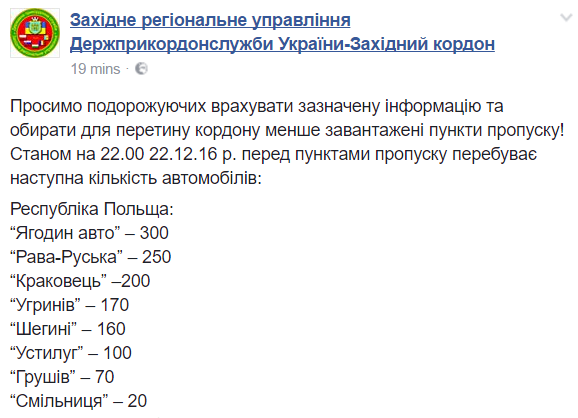 Західне регіональне управління Держприкордонслужби України-Західний кордон
19 mins ·

Просимо подорожуючих врахувати зазначену інформацію та обирати для перетину кордону менше завантажені пункти пропуску!
Станом на 22.00 22.12.16 р. перед пунктами пропуску перебуває наступна кількість автомобілів:

Республіка Польща:
“Ягодин авто” – 300
“Рава-Руська” – 250
“Краковець” –200
“Угринів” – 170
“Шегині” – 160
“Устилуг” – 100
“Грушів” – 70
“Смільниця” – 20